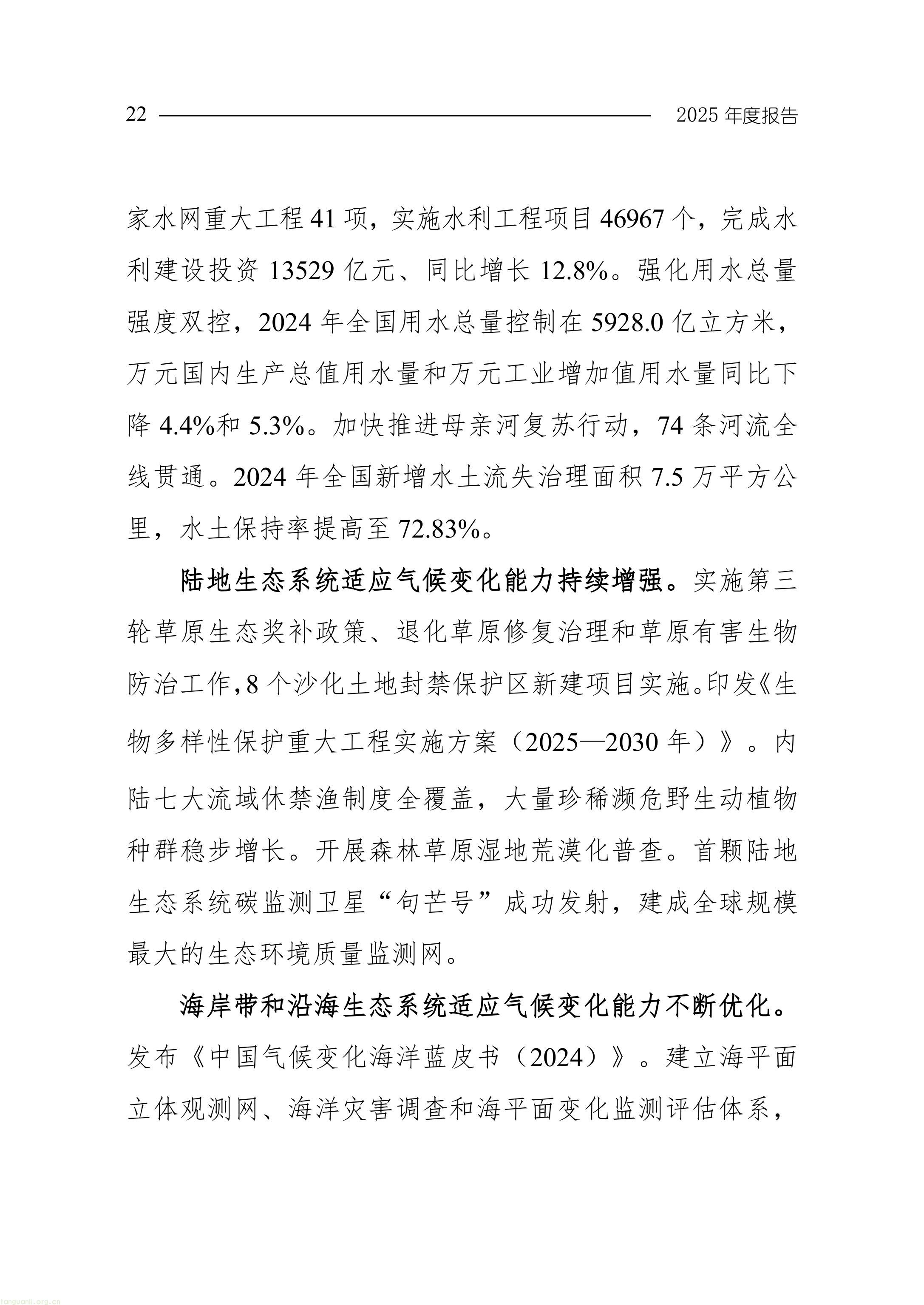 22 2025 年度报告

家水网重大工程 41 项，实施水利工程项目 46967 个，完成水利建设投资 13529 亿元、同比增长 12.8%。强化用水总量强度双控，2024 年全国用水总量控制在 5928.0 亿立方米，万元国内生产总值用水量和万元工业增加值用水量同比下降 4.4%和 5.3%。加快推进母亲河复苏行动，74 条河流全线贯通。2024 年全国新增水土流失治理面积 7.5 万平方公里，水土保持率提高至 72.83%。

陆地生态系统适应气候变化能力持续增强。实施第三轮草原生态奖补政策、退化草原修复治理和草原有害生物防治工作，8 个沙化土地封禁保护区新建项目实施。印发《生物多样性保护重大工程实施方案（2025—2030 年）》。内陆七大流域休禁渔制度全覆盖，大量珍稀濒危野生动植物种群稳步增长。开展森林草原湿地荒漠化普查。首颗陆地生态系统碳监测卫星“句芒号”成功发射，建成全球规模最大的生态环境质量监测网。

海岸带和沿海生态系统适应气候变化能力不断优化。发布《中国气候变化海洋蓝皮书（2024）》。建立海平面立体观测网、海洋灾害调查和海平面变化监测评估体系，

tanguanli.org.cn